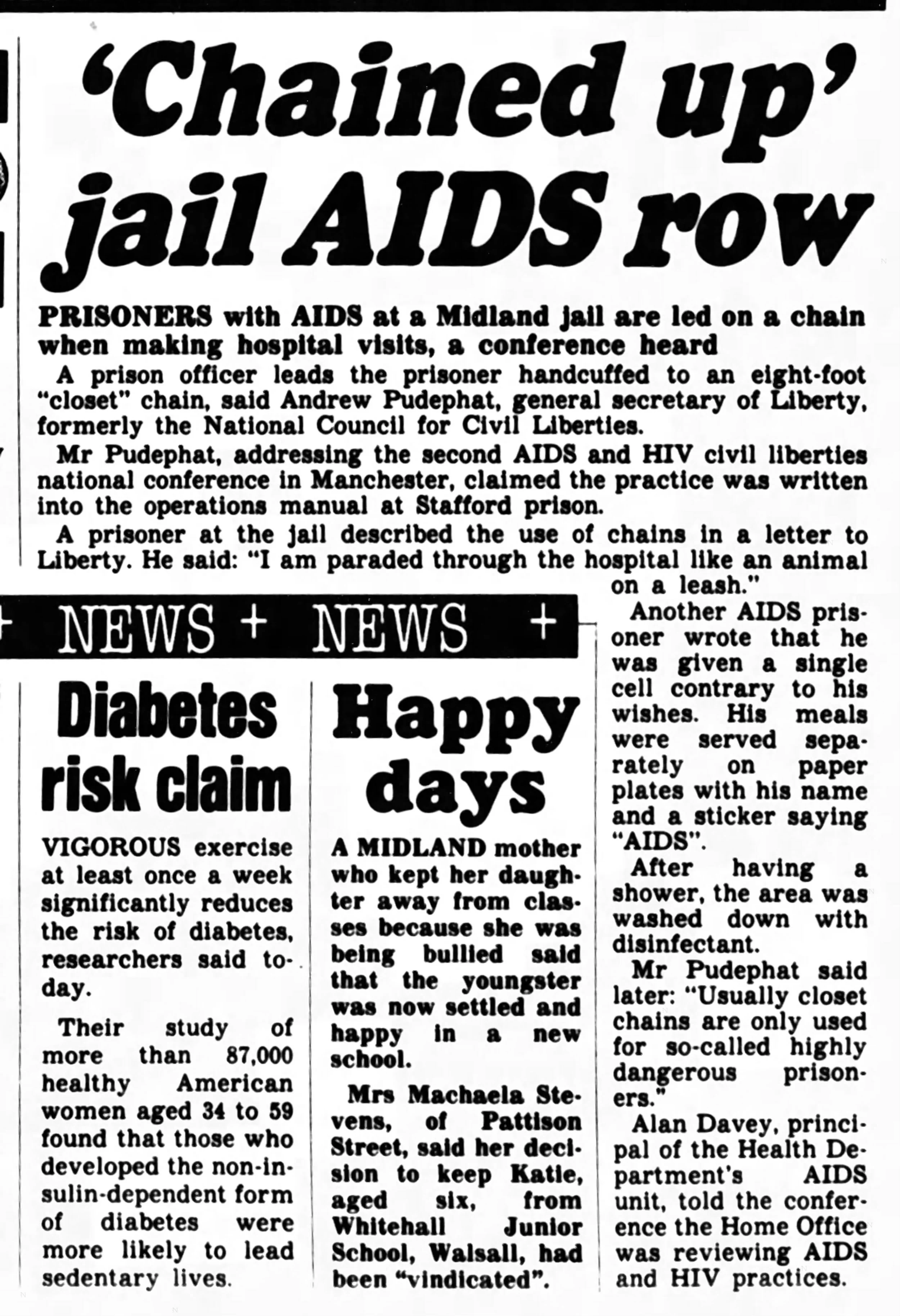 'Chained up' jail AIDS row

PRISONERS with AIDS at a Midland jail are led on a chain when making hospital visits, a conference heard

A prison officer leads the prisoner handcuffed to an eight-foot "closet" chain, said Andrew Pudephat, general secretary of Liberty, formerly the National Council for Civil Liberties.

Mr Pudephat, addressing the second AIDS and HIV civil liberties national conference in Manchester, claimed the practice was written into the operations manual at Stafford prison.

A prisoner at the jail described the use of chains in a letter to Liberty. He said: "I am paraded through the hospital like an animal on a leash."

Another AIDS prisoner wrote that he was given a single cell contrary to his wishes. His meals were served separately on paper plates with his name and a sticker saying "AIDS".

After having a shower, the area was washed down with disinfectant.

Mr Pudephat said later: "Usually closet chains are only used for so-called highly dangerous prisoners."

Alan Davey, principal of the Health Department's AIDS unit, told the conference the Home Office was reviewing AIDS and HIV practices.

+ NEWS + NEWS +

Diabetes risk claim

VIGOROUS exercise at least once a week significantly reduces the risk of diabetes, researchers said today.

Their study of more than 87,000 healthy American women aged 34 to 59 found that those who developed the non-insulin-dependent form of diabetes were more likely to lead sedentary lives.

Happy days

A MIDLAND mother who kept her daughter away from classes because she was being bullied said that the youngster was now settled and happy in a new school.

Mrs Machaela Stevens, of Pattison Street, said her decision to keep Katie, aged six, from Whitehall Junior School, Walsall, had been "vindicated".